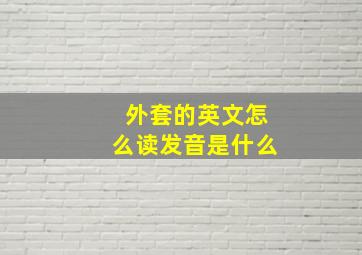 外套的英文怎么读发音是什么